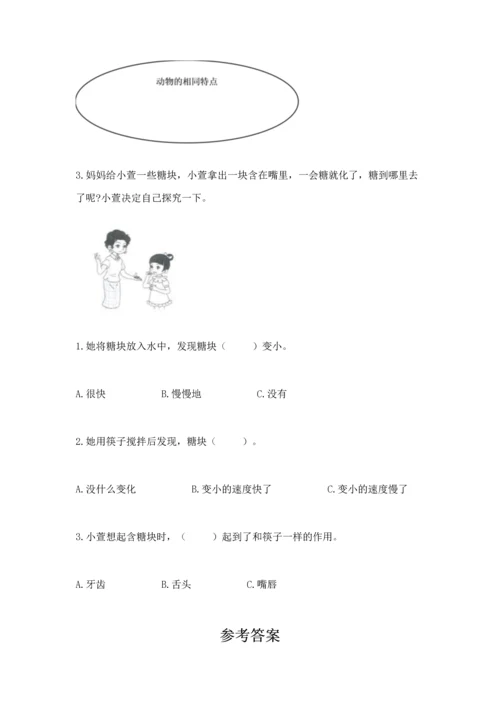 动物的相同特点

3. 妈妈给小萱一些糖块，小萱拿出一块含在嘴里，一会糖就化了，糖到哪里去了呢?小萱决定自己探究一下。

1. 她将糖块放入水中，发现糖块（　　）变小。

A. 很快　　B. 慢慢地　　C. 没有

2. 她用筷子搅拌后发现，糖块（　　）。

A. 没什么变化　　B. 变小的速度快了　　C. 变小的速度慢了

3. 小萱想起含糖块时，（　　）起到了和筷子一样的作用。

A. 牙齿　　B. 舌头　　C. 嘴唇

参考答案